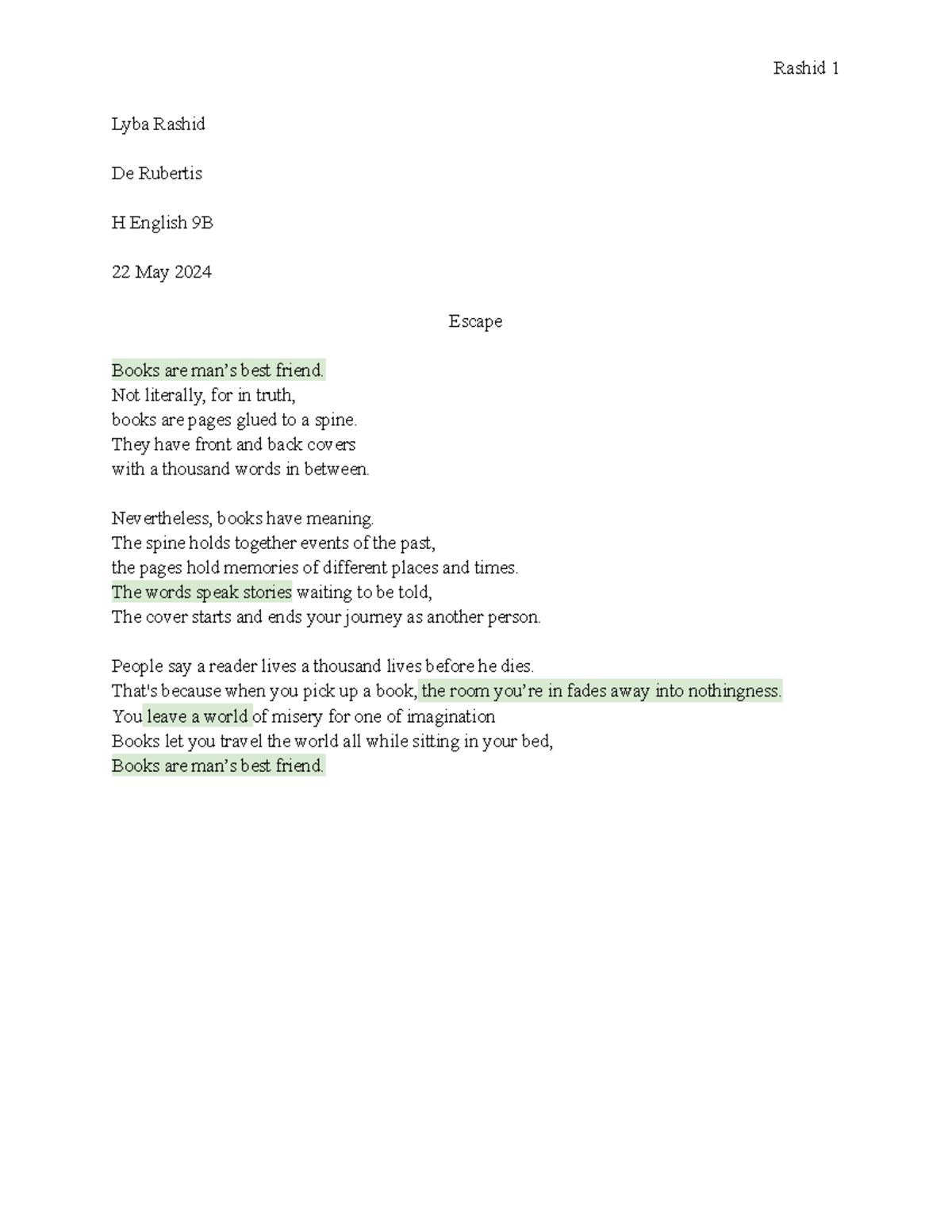 Rashid 1

Lyba Rashid

De Rubertis

H English 9B

22 May 2024

Escape

Books are man’s best friend.
Not literally, for in truth,
books are pages glued to a spine.
They have front and back covers
with a thousand words in between.

Nevertheless, books have meaning.
The spine holds together events of the past,
the pages hold memories of different places and times.
The words speak stories waiting to be told,
The cover starts and ends your journey as another person.

People say a reader lives a thousand lives before he dies.
That's because when you pick up a book, the room you’re in fades away into nothingness.
You leave a world of misery for one of imagination
Books let you travel the world all while sitting in your bed,
Books are man’s best friend.